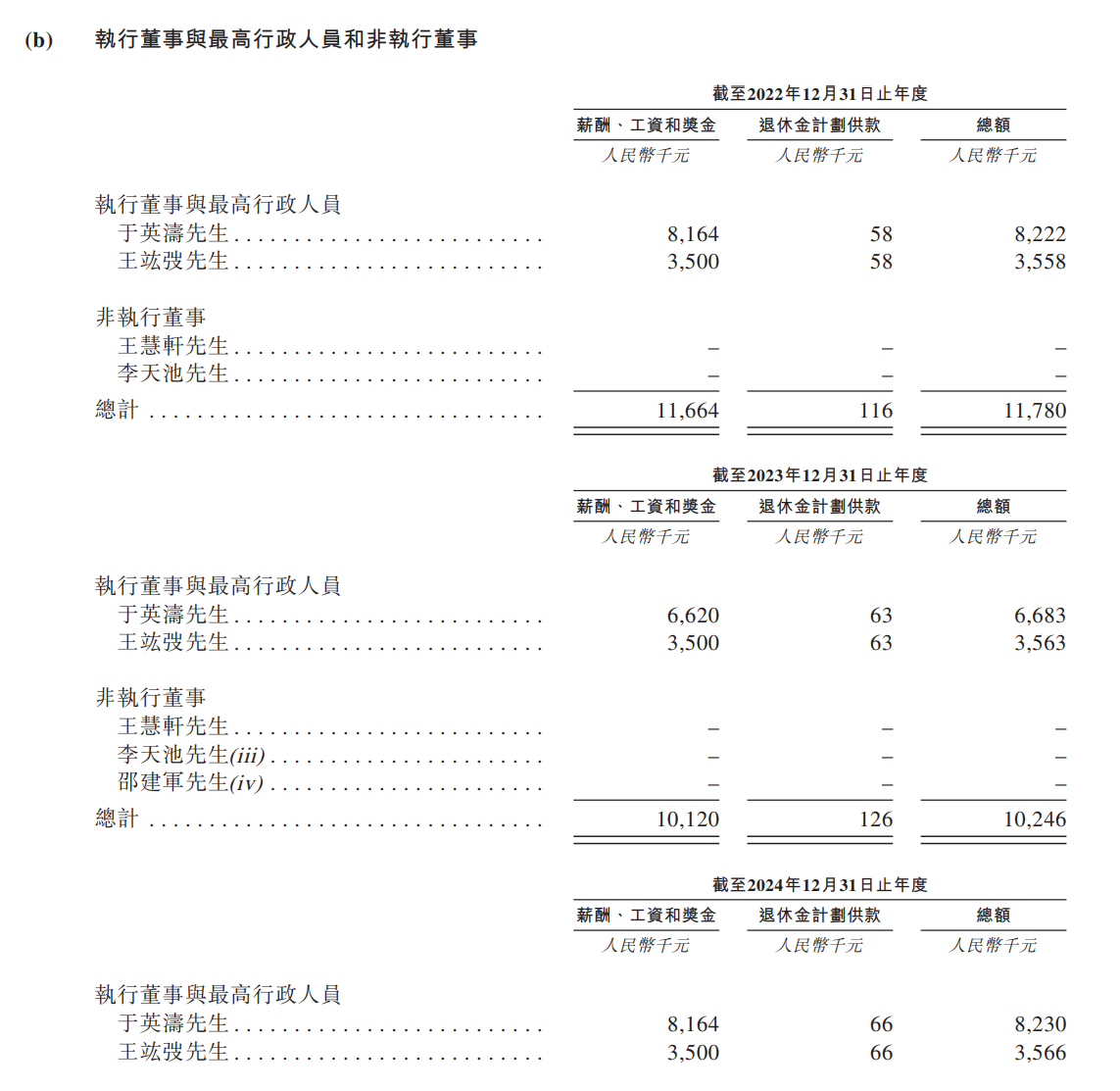 (b) 執行董事與最高行政人員和非執行董事

截至2022年12月31日止年度

| | 薪酬、工資和獎金 | 退休金計劃供款 | 總額 |
|---|---|---|---|
| | 人民幣千元 | 人民幣千元 | 人民幣千元 |
| 執行董事與最高行政人員 | | | |
| 于英濤先生 | 8,164 | 58 | 8,222 |
| 王竑弢先生 | 3,500 | 58 | 3,558 |
| 非執行董事 | | | |
| 王慧軒先生 | – | – | – |
| 李天池先生 | – | – | – |
| 總計 | 11,664 | 116 | 11,780 |

截至2023年12月31日止年度

| | 薪酬、工資和獎金 | 退休金計劃供款 | 總額 |
|---|---|---|---|
| | 人民幣千元 | 人民幣千元 | 人民幣千元 |
| 執行董事與最高行政人員 | | | |
| 于英濤先生 | 6,620 | 63 | 6,683 |
| 王竑弢先生 | 3,500 | 63 | 3,563 |
| 非執行董事 | | | |
| 王慧軒先生 | – | – | – |
| 李天池先生(iii) | – | – | – |
| 邵建軍先生(iv) | – | – | – |
| 總計 | 10,120 | 126 | 10,246 |

截至2024年12月31日止年度

| | 薪酬、工資和獎金 | 退休金計劃供款 | 總額 |
|---|---|---|---|
| | 人民幣千元 | 人民幣千元 | 人民幣千元 |
| 執行董事與最高行政人員 | | | |
| 于英濤先生 | 8,164 | 66 | 8,230 |
| 王竑弢先生 | 3,500 | 66 | 3,566 |